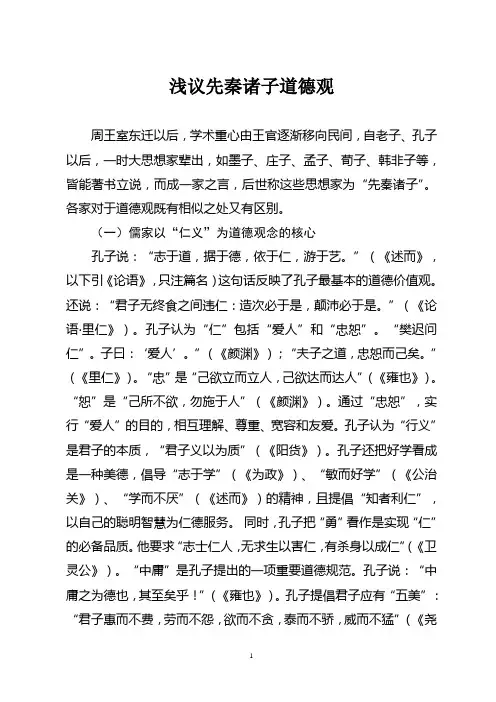 浅议先秦诸子道德观

周王室东迁以后，学术重心由王官逐渐移向民间，自老子、孔子以后，一时大思想家辈出，如墨子、庄子、孟子、荀子、韩非子等，皆能著书立说，而成一家之言，后世称这些思想家为“先秦诸子”。各家对于道德观既有相似之处又有区别。

（一）儒家以“仁义”为道德观念的核心

孔子说：“志于道，据于德，依于仁，游于艺。”（《述而》，以下引《论语》，只注篇名）这句话反映了孔子最基本的道德价值观。还说：“君子无终食之间违仁：造次必于是，颠沛必于是。”（《论语·里仁》）。孔子认为“仁”包括“爱人”和“忠恕”。“樊迟问仁”。子曰：‘爱人’。”（《颜渊》）；“夫子之道，忠恕而已矣。”（《里仁》）。“忠”是“己欲立而立人，己欲达而达人”（《雍也》）。“恕”是“己所不欲，勿施于人”（《颜渊》）。通过“忠恕”，实行“爱人”的目的，相互理解、尊重、宽容和友爱。孔子认为“行义”是君子的本质，“君子义以为质”（《阳货》）。孔子还把好学看成是一种美德，倡导“志于学”（《为政》）、“敏而好学”（《公治关》）、“学而不厌”（《述而》）的精神，且提倡“知者利仁”，以自己的聪明智慧为仁德服务。同时，孔子把“勇”看作是实现“仁”的必备品质。他要求“志士仁人，无求生以害仁，有杀身以成仁”（《卫灵公》）。“中庸”是孔子提出的一项重要道德规范。孔子说：“中庸之为德也，其至矣乎！”（《雍也》）。孔子提倡君子应有“五美”：“君子惠而不费，劳而不怨，欲而不贪，泰而不骄，威而不猛”（《尧

1